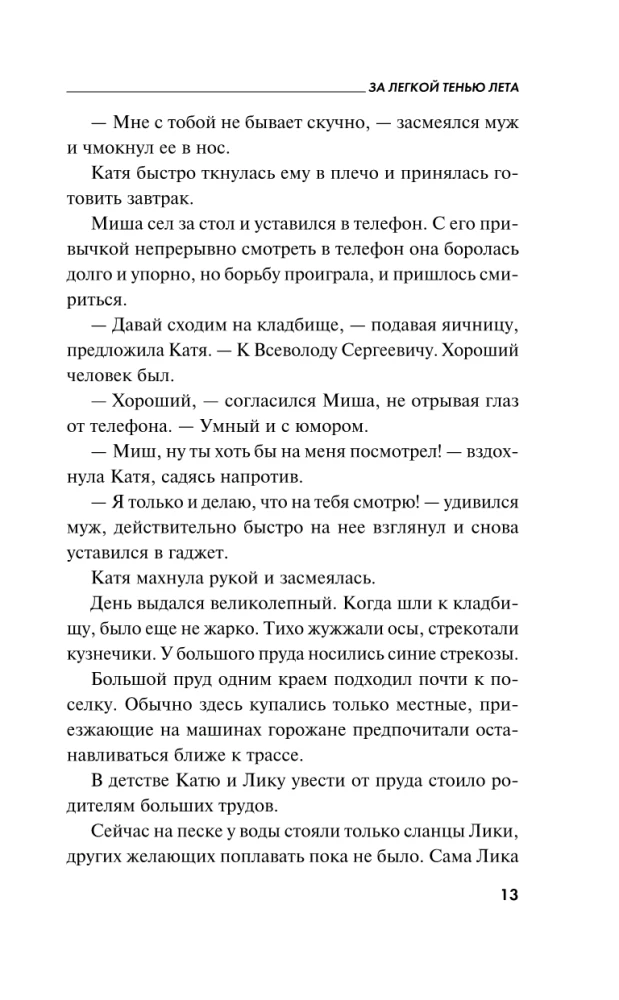 ЗА ЛЕГКОЙ ТЕНЬЮ ЛЕТА

— Мне с тобой не бывает скучно, — засмеялся муж и чмокнул ее в нос.

Катя быстро ткнулась ему в плечо и принялась готовить завтрак.

Миша сел за стол и уставился в телефон. С его привычкой непрерывно смотреть в телефон она боролась долго и упорно, но борьбу проиграла, и пришлось смириться.

— Давай сходим на кладбище, — подавая яичницу, предложила Катя. — К Всеволоду Сергеевичу. Хороший человек был.

— Хороший, — согласился Миша, не отрывая глаз от телефона. — Умный и с юмором.

— Миш, ну ты хоть бы на меня посмотрел! — вздохнула Катя, садясь напротив.

— Я только и делаю, что на тебя смотрю! — удивился муж, действительно быстро на нее взглянул и снова уставился в гаджет.

Катя махнула рукой и засмеялась.

День выдался великолепный. Когда шли к кладбищу, было еще не жарко. Тихо жужжали осы, стрекотали кузнечики. У большого пруда носились синие стрекозы.

Большой пруд одним краем подходил почти к поселку. Обычно здесь купались только местные, приезжающие на машинах горожане предпочитали останавливаться ближе к трассе.

В детстве Катю и Лику увести от пруда стоило родителям больших трудов.

Сейчас на песке у воды стояли только сланцы Лики, других желающих поплавать пока не было. Сама Лика

13